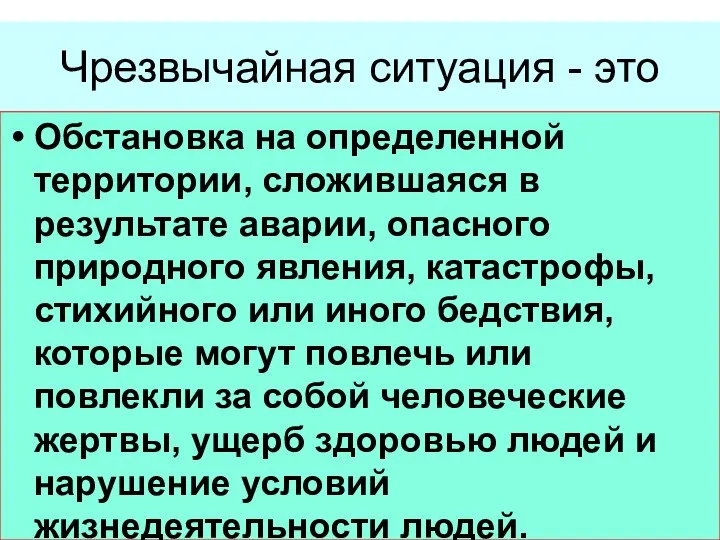 Чрезвычайная ситуация - это

• Обстановка на определенной территории, сложившаяся в результате аварии, опасного природного явления, катастрофы, стихийного или иного бедствия, которые могут повлечь или повлекли за собой человеческие жертвы, ущерб здоровью людей и нарушение условий жизнедеятельности людей.